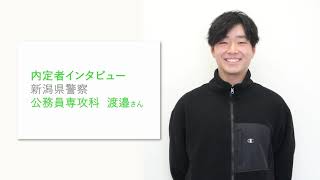 内定者インタビュー
新潟県警察
公務員専攻科　渡邉さん